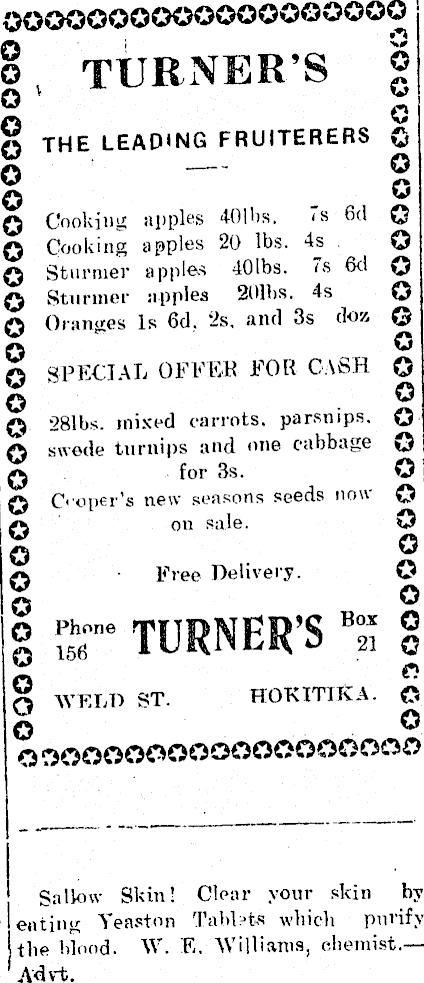 TURNER'S

THE LEADING FRUITERERS

Cooking apples 40lbs. 7s 6d
Cooking apples 20 lbs. 4s
Sturmer apples 40lbs. 7s 6d
Sturmer apples 20lbs. 4s
Oranges 1s 6d, 2s, and 3s doz

SPECIAL OFFER FOR CASH

28lbs. mixed carrots, parsnips, swede turnips and one cabbage for 3s.

Cooper's new seasons seeds now on sale.

Free Delivery.

Phone 156 TURNER'S Box 21

WELD ST. HOKITIKA.

Sallow Skin! Clear your skin by eating Yeaston Tablets which purify the blood. W. E. Williams, chemist.—Advt.